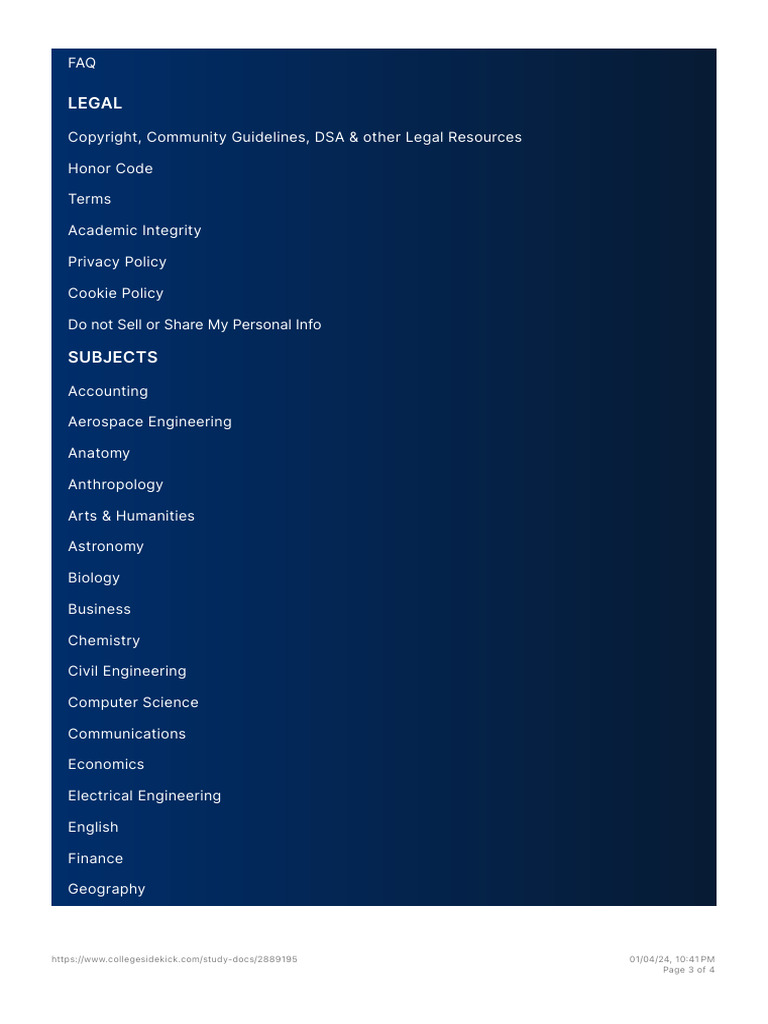 FAQ

LEGAL

Copyright, Community Guidelines, DSA & other Legal Resources

Honor Code

Terms

Academic Integrity

Privacy Policy

Cookie Policy

Do not Sell or Share My Personal Info

SUBJECTS

Accounting

Aerospace Engineering

Anatomy

Anthropology

Arts & Humanities

Astronomy

Biology

Business

Chemistry

Civil Engineering

Computer Science

Communications

Economics

Electrical Engineering

English

Finance

Geography

https://www.collegesidekick.com/study-docs/2889195

01/04/24, 10:41 PM
Page 3 of 4